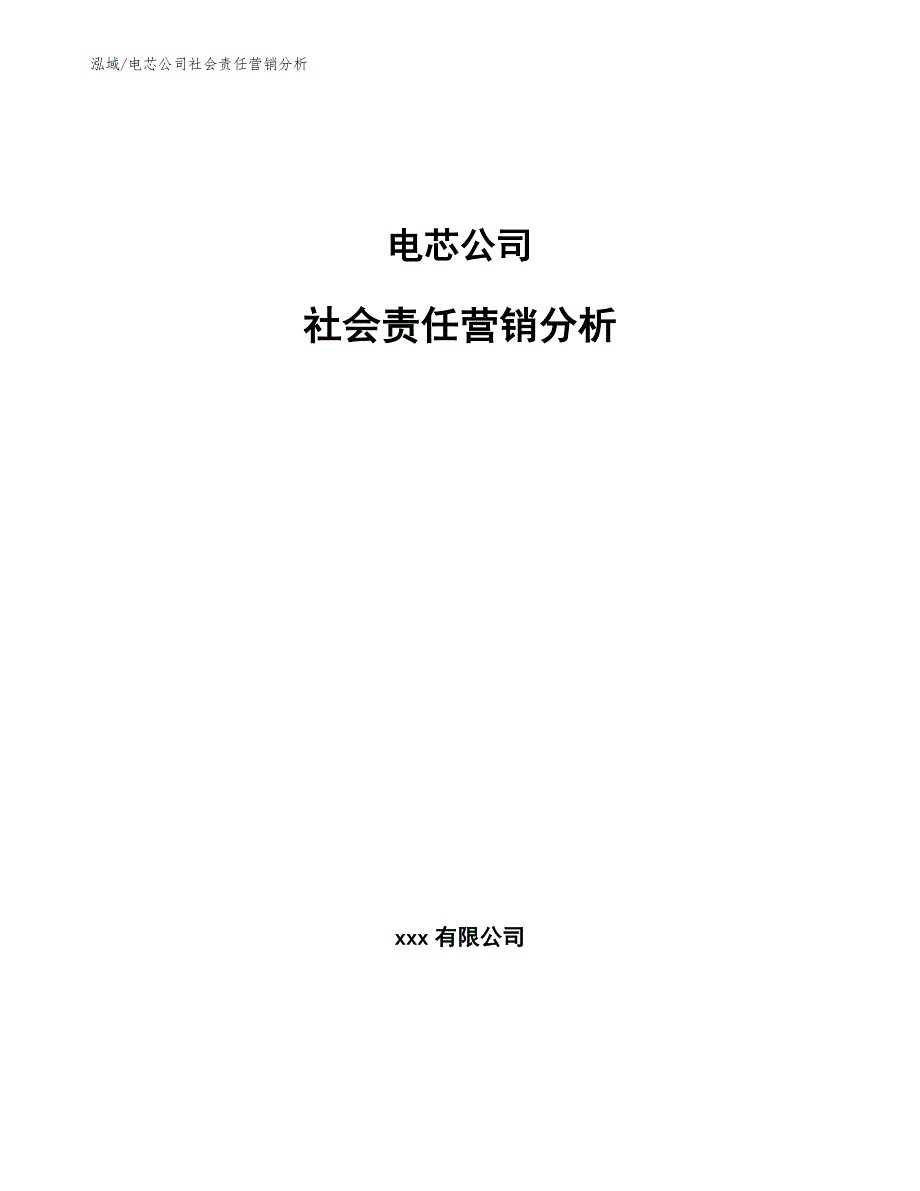 泓域/电芯公司社会责任营销分析

电芯公司

社会责任营销分析

xxx 有限公司